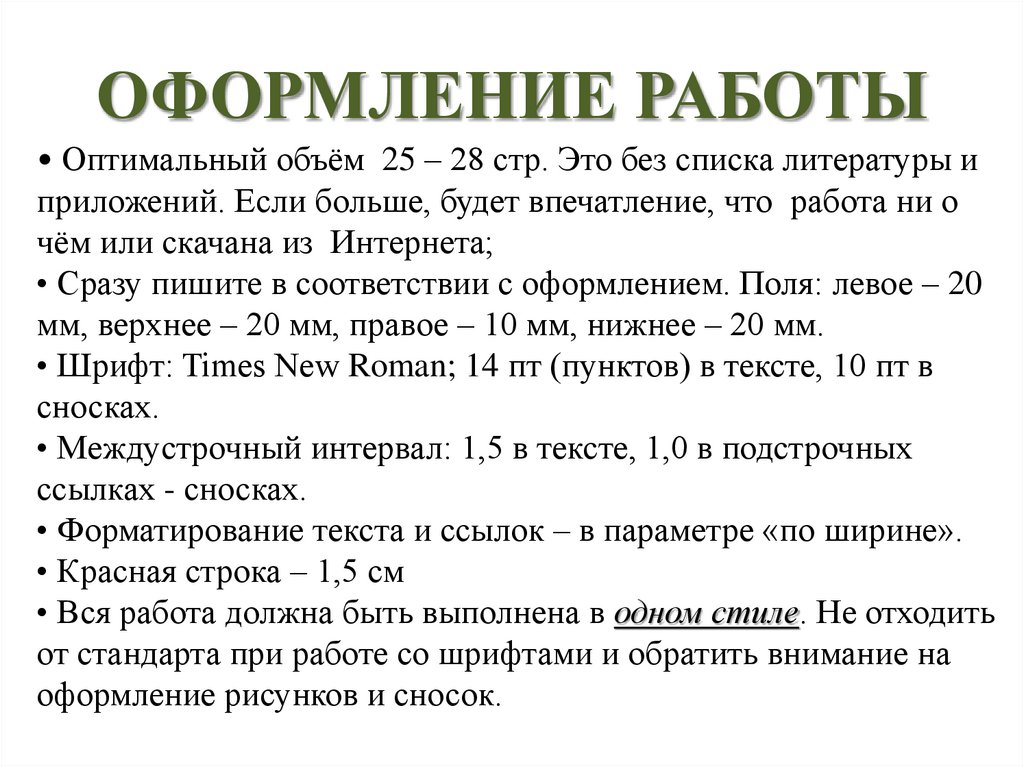 ОФОРМЛЕНИЕ РАБОТЫ

• Оптимальный объём 25 – 28 стр. Это без списка литературы и приложений. Если больше, будет впечатление, что работа ни о чём или скачана из Интернета;
• Сразу пишите в соответствии с оформлением. Поля: левое – 20 мм, верхнее – 20 мм, правое – 10 мм, нижнее – 20 мм.
• Шрифт: Times New Roman; 14 пт (пунктов) в тексте, 10 пт в сносках.
• Междустрочный интервал: 1,5 в тексте, 1,0 в подстрочных ссылках - сносках.
• Форматирование текста и ссылок – в параметре «по ширине».
• Красная строка – 1,5 см
• Вся работа должна быть выполнена в одном стиле. Не отходить от стандарта при работе со шрифтами и обратить внимание на оформление рисунков и сносок.